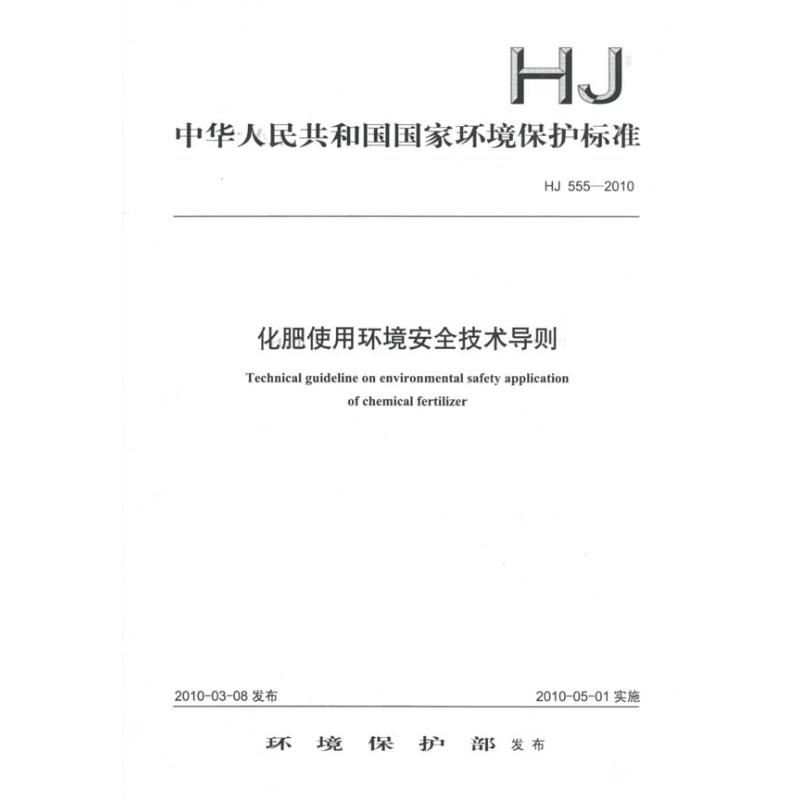 HJ

中华人民共和国国家环境保护标准

HJ 555—2010

化肥使用环境安全技术导则

Technical guideline on environmental safety application of chemical fertilizer

2010-03-08 发布

2010-05-01 实施

环 境 保 护 部 发布